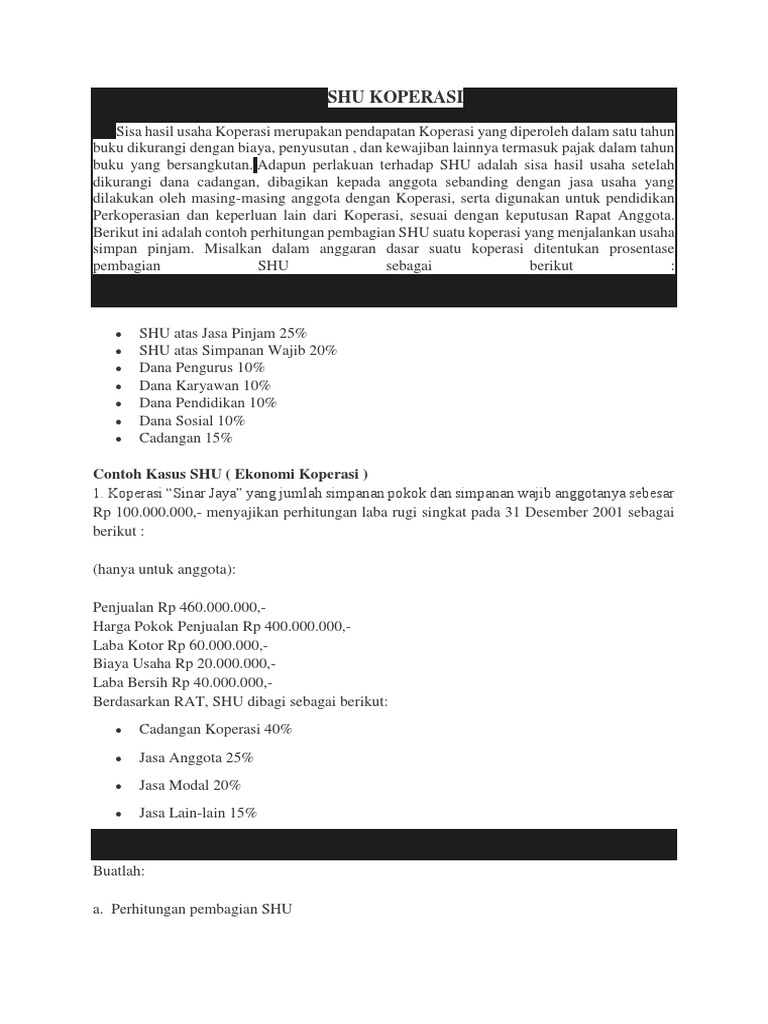 SHU KOPERASI

Sisa hasil usaha Koperasi merupakan pendapatan Koperasi yang diperoleh dalam satu tahun buku dikurangi dengan biaya, penyusutan , dan kewajiban lainnya termasuk pajak dalam tahun buku yang bersangkutan. Adapun perlakuan terhadap SHU adalah sisa hasil usaha setelah dikurangi dana cadangan, dibagikan kepada anggota sebanding dengan jasa usaha yang dilakukan oleh masing-masing anggota dengan Koperasi, serta digunakan untuk pendidikan Perkoperasian dan keperluan lain dari Koperasi, sesuai dengan keputusan Rapat Anggota. Berikut ini adalah contoh perhitungan pembagian SHU suatu koperasi yang menjalankan usaha simpan pinjam. Misalkan dalam anggaran dasar suatu koperasi ditentukan prosentase pembagian SHU sebagai berikut :

- SHU atas Jasa Pinjam 25%
- SHU atas Simpanan Wajib 20%
- Dana Pengurus 10%
- Dana Karyawan 10%
- Dana Pendidikan 10%
- Dana Sosial 10%
- Cadangan 15%

Contoh Kasus SHU ( Ekonomi Koperasi )
1. Koperasi “Sinar Jaya” yang jumlah simpanan pokok dan simpanan wajib anggotanya sebesar Rp 100.000.000,- menyajikan perhitungan laba rugi singkat pada 31 Desember 2001 sebagai berikut :

(hanya untuk anggota):

Penjualan Rp 460.000.000,-
Harga Pokok Penjualan Rp 400.000.000,-
Laba Kotor Rp 60.000.000,-
Biaya Usaha Rp 20.000.000,-
Laba Bersih Rp 40.000.000,-
Berdasarkan RAT, SHU dibagi sebagai berikut:

- Cadangan Koperasi 40%
- Jasa Anggota 25%
- Jasa Modal 20%
- Jasa Lain-lain 15%

Buatlah:

a. Perhitungan pembagian SHU